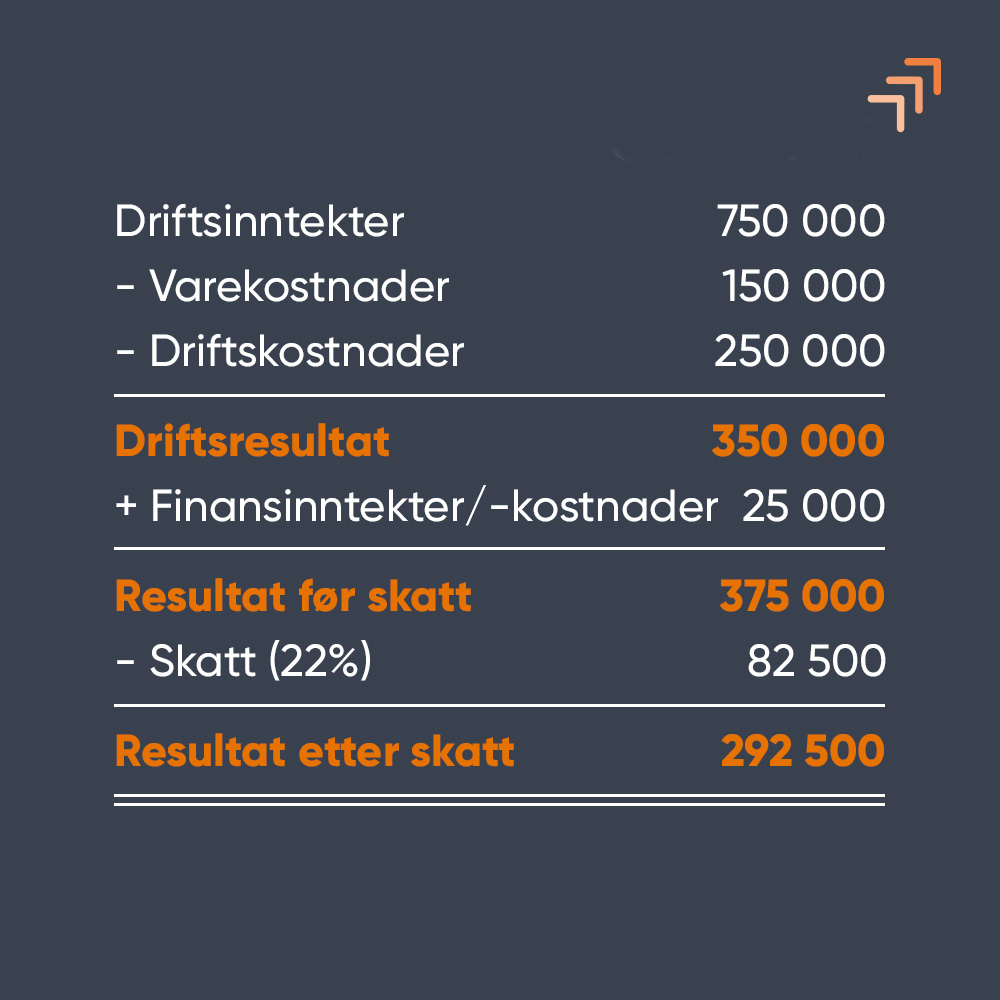 | | |
|---|---|
| Driftsinntekter | 750 000 |
| - Varekostnader | 150 000 |
| - Driftskostnader | 250 000 |
| Driftsresultat | 350 000 |
| + Finansinntekter/-kostnader | 25 000 |
| Resultat før skatt | 375 000 |
| - Skatt (22%) | 82 500 |
| Resultat etter skatt | 292 500 |